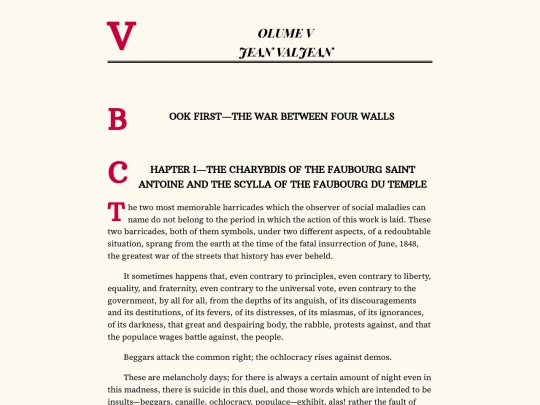 VOLUME V
JEAN VALJEAN

BOOK FIRST—THE WAR BETWEEN FOUR WALLS

CHAPTER I—THE CHARYBDIS OF THE FAUBOURG SAINT ANTOINE AND THE SCYLLA OF THE FAUBOURG DU TEMPLE

The two most memorable barricades which the observer of social maladies can name do not belong to the period in which the action of this work is laid. These two barricades, both of them symbols, under two different aspects, of a redoubtable situation, sprang from the earth at the time of the fatal insurrection of June, 1848, the greatest war of the streets that history has ever beheld.

It sometimes happens that, even contrary to principles, even contrary to liberty, equality, and fraternity, even contrary to the universal vote, even contrary to the government, by all for all, from the depths of its anguish, of its discouragements and its destitutions, of its fevers, of its distresses, of its miasmas, of its ignorances, of its darkness, that great and despairing body, the rabble, protests against, and that the populace wages battle against, the people.

Beggars attack the common right; the ochlocracy rises against demos.

These are melancholy days; for there is always a certain amount of night even in this madness, there is suicide in this duel, and those words which are intended to be insults—beggars, canaille, ochlocracy, populace—exhibit, alas! rather the fault of